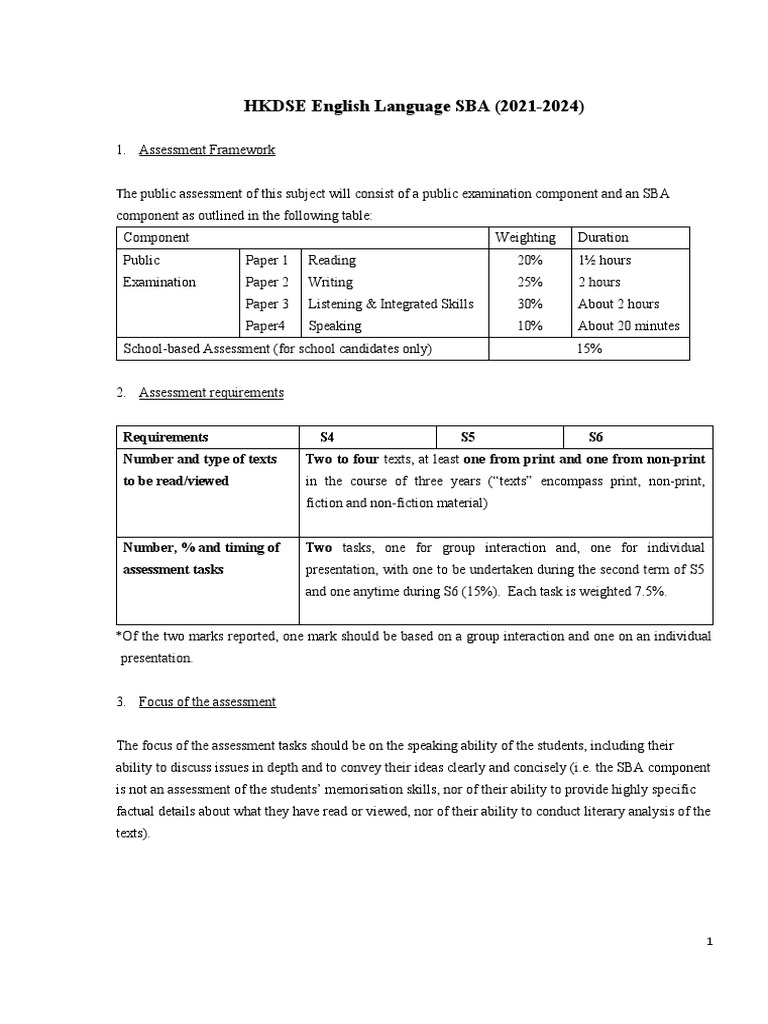 HKDSE English Language SBA (2021-2024)

1. Assessment Framework

The public assessment of this subject will consist of a public examination component and an SBA component as outlined in the following table:

| Component | | | Weighting | Duration |
|---|---|---|---|---|
| Public Examination | Paper 1 | Reading | 20% | 1½ hours |
| | Paper 2 | Writing | 25% | 2 hours |
| | Paper 3 | Listening & Integrated Skills | 30% | About 2 hours |
| | Paper4 | Speaking | 10% | About 20 minutes |
| School-based Assessment (for school candidates only) | | | 15% | |

2. Assessment requirements

| Requirements | S4 | S5 | S6 |
|---|---|---|---|
| Number and type of texts to be read/viewed | Two to four texts, at least one from print and one from non-print in the course of three years ("texts" encompass print, non-print, fiction and non-fiction material) | | |
| Number, % and timing of assessment tasks | Two tasks, one for group interaction and, one for individual presentation, with one to be undertaken during the second term of S5 and one anytime during S6 (15%). Each task is weighted 7.5%. | | |

*Of the two marks reported, one mark should be based on a group interaction and one on an individual presentation.

3. Focus of the assessment

The focus of the assessment tasks should be on the speaking ability of the students, including their ability to discuss issues in depth and to convey their ideas clearly and concisely (i.e. the SBA component is not an assessment of the students' memorisation skills, nor of their ability to provide highly specific factual details about what they have read or viewed, nor of their ability to conduct literary analysis of the texts).

1